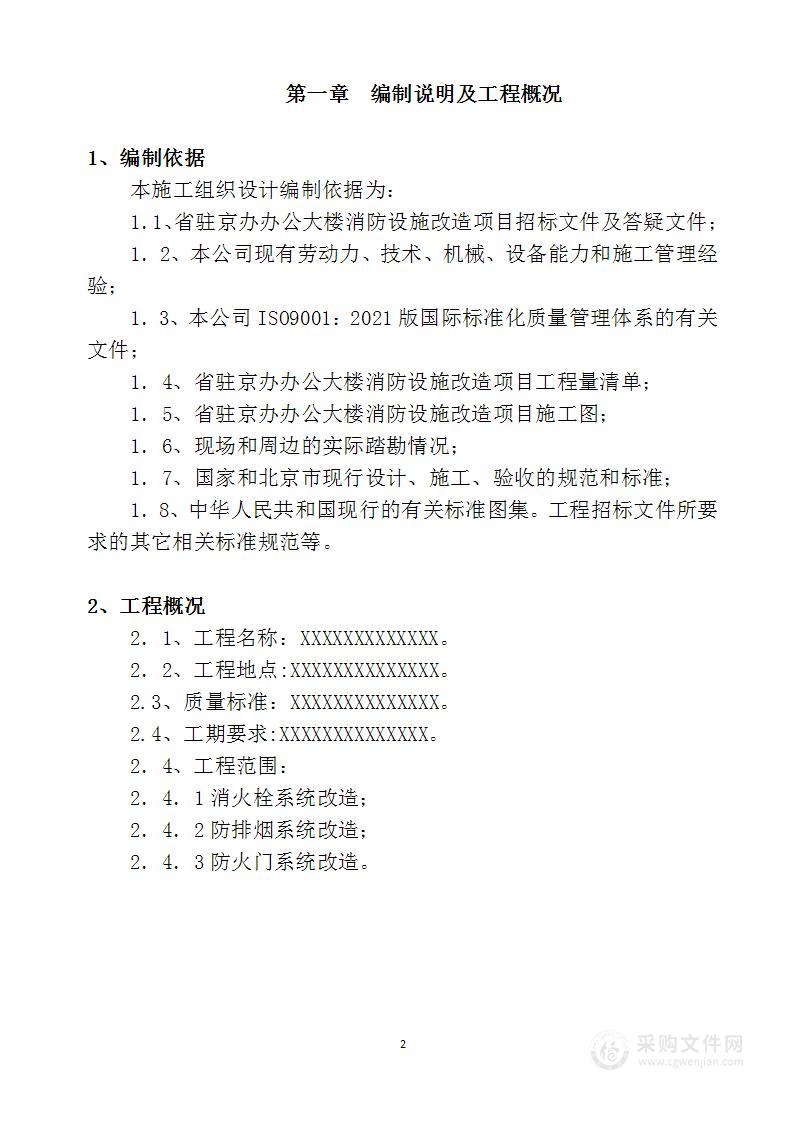 第一章　编制说明及工程概况

1、编制依据

本施工组织设计编制依据为：

1.1、省驻京办办公大楼消防设施改造项目招标文件及答疑文件；

1．2、本公司现有劳动力、技术、机械、设备能力和施工管理经验；

1．3、本公司 ISO9001：2021 版国际标准化质量管理体系的有关文件；

1．4、省驻京办办公大楼消防设施改造项目工程量清单；

1．5、省驻京办办公大楼消防设施改造项目施工图；

1．6、现场和周边的实际踏勘情况；

1．7、国家和北京市现行设计、施工、验收的规范和标准；

1．8、中华人民共和国现行的有关标准图集。工程招标文件所要求的其它相关标准规范等。

2、工程概况

2．1、工程名称：XXXXXXXXXXXXX。

2．2、工程地点:XXXXXXXXXXXXXX。

2.3、质量标准：XXXXXXXXXXXXXX。

2.4、工期要求:XXXXXXXXXXXXXX。

2．4、工程范围：

2．4．1 消火栓系统改造；

2．4．2 防排烟系统改造；

2．4．3 防火门系统改造。

2

采购文件网
www.cgwenjian.com